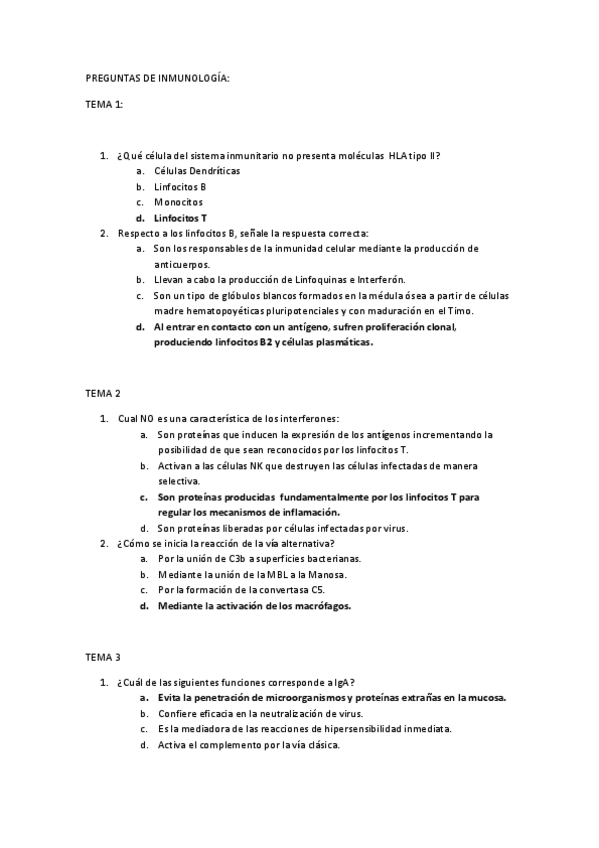 PREGUNTAS DE INMUNOLOGÍA:

TEMA 1:

1. ¿Qué célula del sistema inmunitario no presenta moléculas HLA tipo II?
a. Células Dendríticas
b. Linfocitos B
c. Monocitos
d. Linfocitos T
2. Respecto a los linfocitos B, señale la respuesta correcta:
a. Son los responsables de la inmunidad celular mediante la producción de anticuerpos.
b. Llevan a cabo la producción de Linfoquinas e Interferón.
c. Son un tipo de glóbulos blancos formados en la médula ósea a partir de células madre hematopoyéticas pluripotenciales y con maduración en el Timo.
d. Al entrar en contacto con un antígeno, sufren proliferación clonal, produciendo linfocitos B2 y células plasmáticas.

TEMA 2

1. Cual NO es una característica de los interferones:
a. Son proteínas que inducen la expresión de los antígenos incrementando la posibilidad de que sean reconocidos por los linfocitos T.
b. Activan a las células NK que destruyen las células infectadas de manera selectiva.
c. Son proteínas producidas fundamentalmente por los linfocitos T para regular los mecanismos de inflamación.
d. Son proteínas liberadas por células infectadas por virus.
2. ¿Cómo se inicia la reacción de la vía alternativa?
a. Por la unión de C3b a superficies bacterianas.
b. Mediante la unión de la MBL a la Manosa.
c. Por la formación de la convertasa C5.
d. Mediante la activación de los macrófagos.

TEMA 3

1. ¿Cuál de las siguientes funciones corresponde a IgA?
a. Evita la penetración de microorganismos y proteínas extrañas en la mucosa.
b. Confiere eficacia en la neutralización de virus.
c. Es la mediadora de las reacciones de hipersensibilidad inmediata.
d. Activa el complemento por la vía clásica.